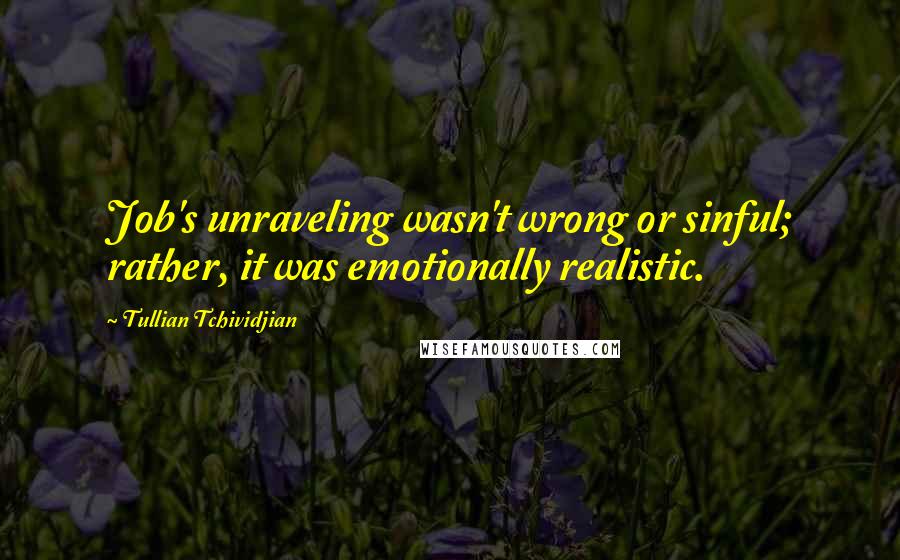 Job's unraveling wasn't wrong or sinful; rather, it was emotionally realistic.

~ Tullian Tchividjian

WISEFAMOUSQUOTES.COM